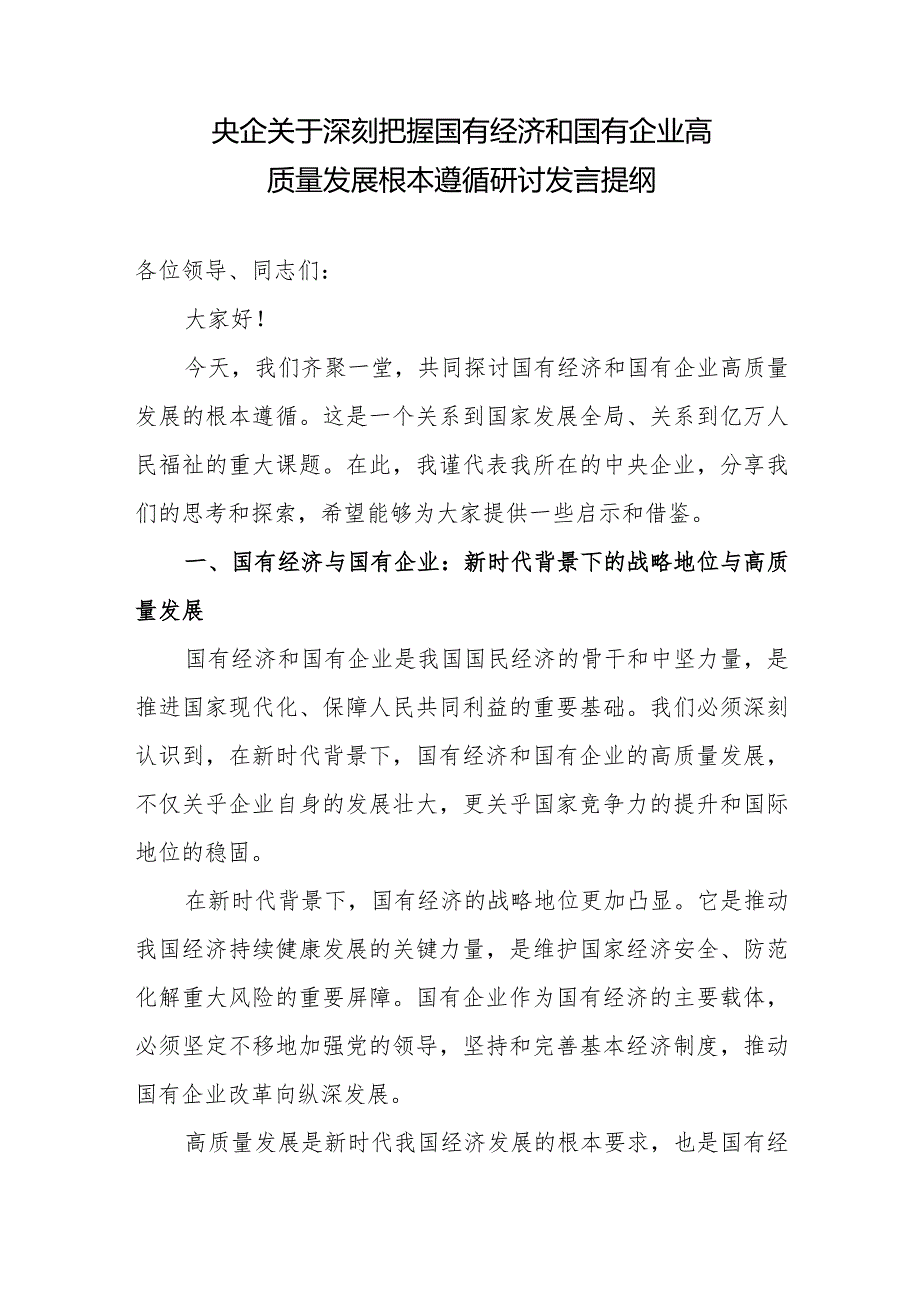 央企关于深刻把握国有经济和国有企业高质量发展根本遵循研讨发言提纲

各位领导、同志们：

大家好！

今天，我们齐聚一堂，共同探讨国有经济和国有企业高质量发展的根本遵循。这是一个关系到国家发展全局、关系到亿万人民福祉的重大课题。在此，我谨代表我所在的中央企业，分享我们的思考和探索，希望能够为大家提供一些启示和借鉴。

一、国有经济与国有企业：新时代背景下的战略地位与高质量发展

国有经济和国有企业是我国国民经济的骨干和中坚力量，是推进国家现代化、保障人民共同利益的重要基础。我们必须深刻认识到，在新时代背景下，国有经济和国有企业的高质量发展，不仅关乎企业自身的发展壮大，更关乎国家竞争力的提升和国际地位的稳固。

在新时代背景下，国有经济的战略地位更加凸显。它是推动我国经济持续健康发展的关键力量，是维护国家经济安全、防范化解重大风险的重要屏障。国有企业作为国有经济的主要载体，必须坚定不移地加强党的领导，坚持和完善基本经济制度，推动国有企业改革向纵深发展。

高质量发展是新时代我国经济发展的根本要求，也是国有经